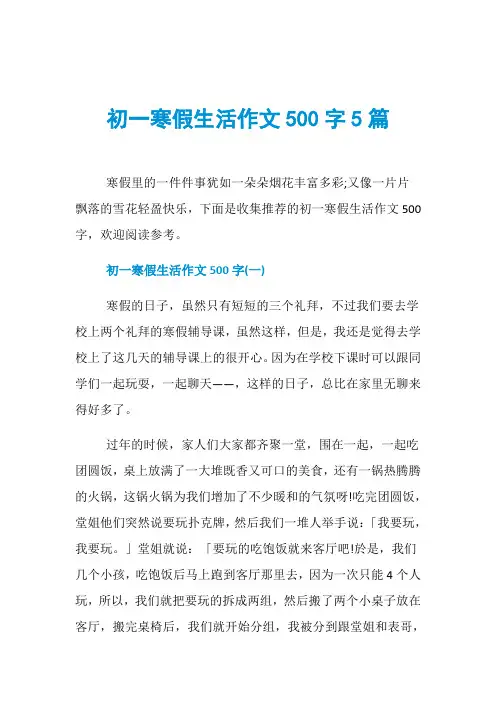 初一寒假生活作文 500 字 5 篇

寒假里的一件件事犹如一朵朵烟花丰富多彩;又像一片片飘落的雪花轻盈快乐，下面是收集推荐的初一寒假生活作文 500 字，欢迎阅读参考。

初一寒假生活作文 500 字(一)

寒假的日子，虽然只有短短的三个礼拜，不过我们要去学校上两个礼拜的寒假辅导课，虽然这样，但是，我还是觉得去学校上了这几天的辅导课上的很开心。因为在学校下课时可以跟同学们一起玩耍，一起聊天——，这样的日子，总比在家里无聊来得好多了。

过年的时候，家人们大家都齐聚一堂，围在一起，一起吃团圆饭，桌上放满了一大堆既香又可口的美食，还有一锅热腾腾的火锅，这锅火锅为我们增加了不少暖和的气氛呀!吃完团圆饭，堂姐他们突然说要玩扑克牌，然后我们一堆人举手说：「我要玩，我要玩。」堂姐就说：「要玩的吃饱饭就来客厅吧!於是，我们几个小孩，吃饱饭后马上跑到客厅那里去，因为一次只能 4 个人玩，所以，我们就把要玩的拆成两组，然后搬了两个小桌子放在客厅，搬完桌椅后，我们就开始分组，我被分到跟堂姐和表哥，